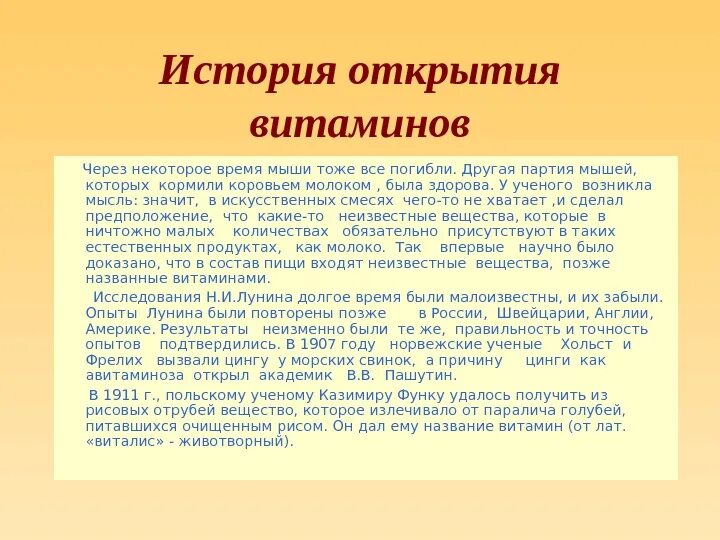 История открытия витаминов

Через некоторое время мыши тоже все погибли. Другая партия мышей, которых кормили коровьем молоком , была здорова. У ученого возникла мысль: значит, в искусственных смесях чего-то не хватает ,и сделал предположение, что какие-то неизвестные вещества, которые в ничтожно малых количествах обязательно присутствуют в таких естественных продуктах, как молоко. Так впервые научно было доказано, что в состав пищи входят неизвестные вещества, позже названные витаминами.

Исследования Н.И.Лунина долгое время были малоизвестны, и их забыли. Опыты Лунина были повторены позже в России, Швейцарии, Англии, Америке. Результаты неизменно были те же, правильность и точность опытов подтвердились. В 1907 году норвежские ученые Хольст и Фрелих вызвали цингу у морских свинок, а причину цинги как авитаминоза открыл академик В.В. Пашутин.

В 1911 г., польскому ученому Казимиру Функу удалось получить из рисовых отрубей вещество, которое излечивало от паралича голубей, питавшихся очищенным рисом. Он дал ему название витамин (от лат. «виталис» - животворный).